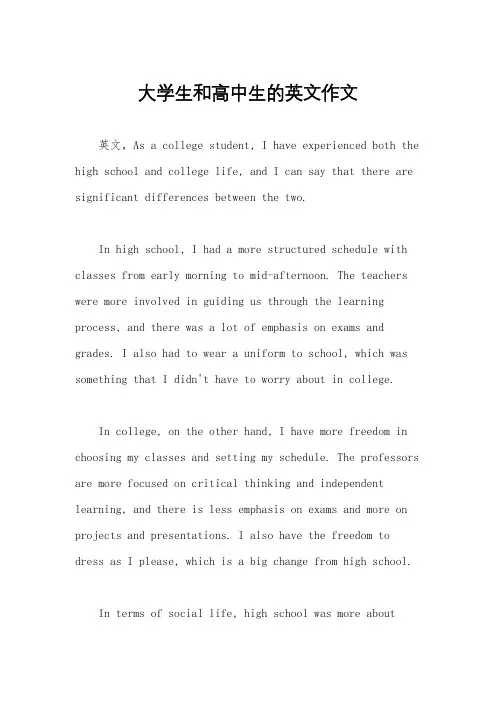 大学生和高中生的英文作文

英文，As a college student, I have experienced both the high school and college life, and I can say that there are significant differences between the two.

In high school, I had a more structured schedule with classes from early morning to mid-afternoon. The teachers were more involved in guiding us through the learning process, and there was a lot of emphasis on exams and grades. I also had to wear a uniform to school, which was something that I didn't have to worry about in college.

In college, on the other hand, I have more freedom in choosing my classes and setting my schedule. The professors are more focused on critical thinking and independent learning, and there is less emphasis on exams and more on projects and presentations. I also have the freedom to dress as I please, which is a big change from high school.

In terms of social life, high school was more about